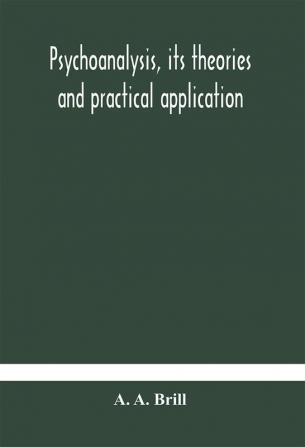 Psychoanalysis, its theories and practical application

A. A. Brill